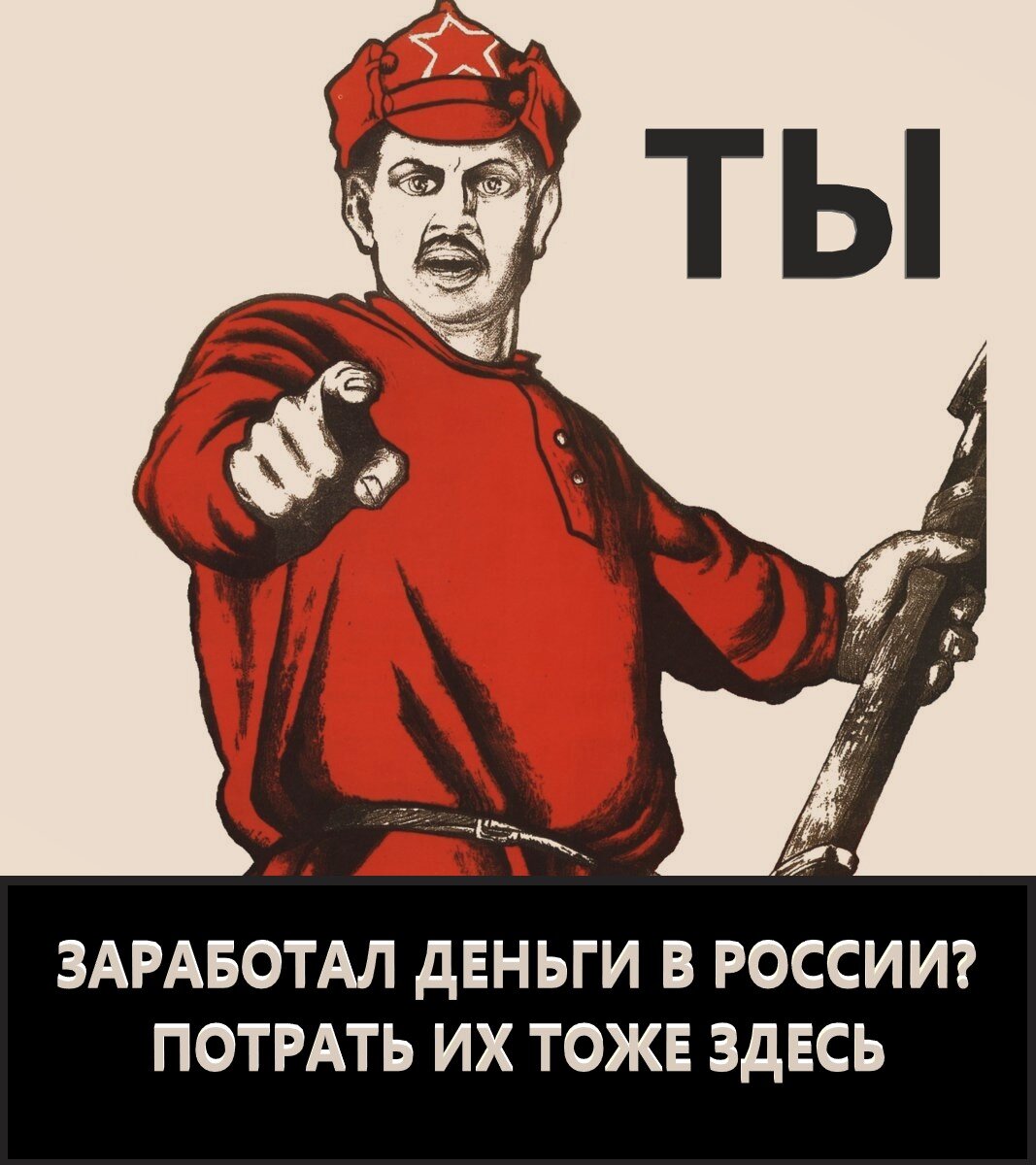 ТЫ

ЗАРАБОТАЛ ДЕНЬГИ В РОССИИ? ПОТРАТЬ ИХ ТОЖЕ ЗДЕСЬ